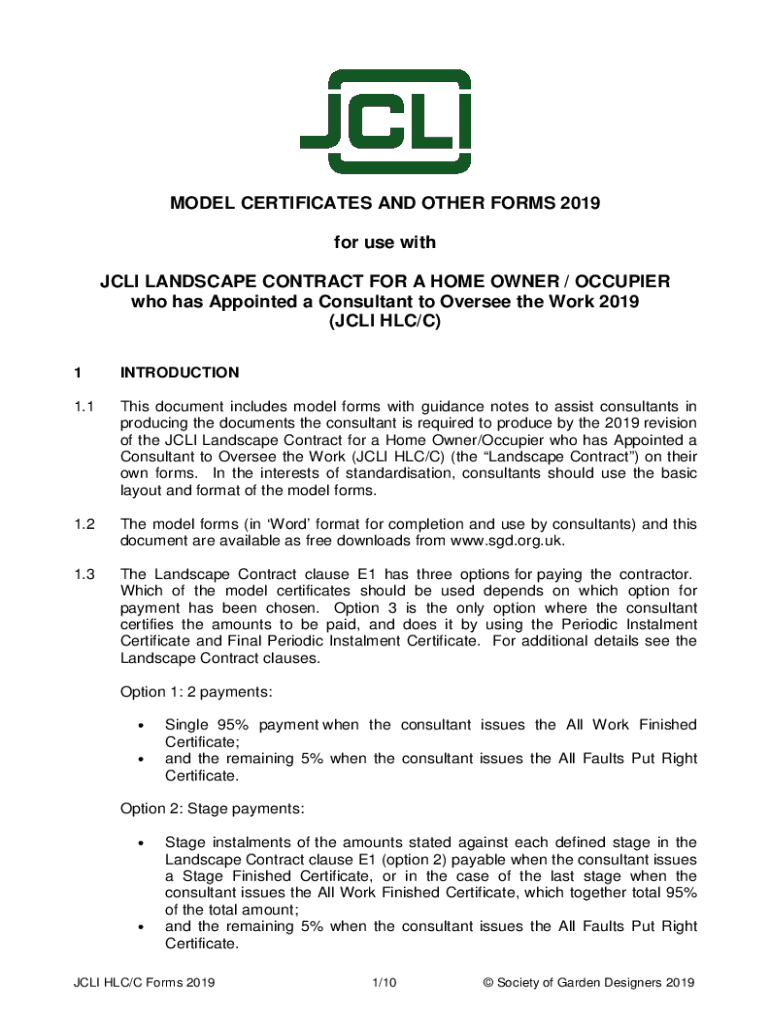 JCLI

MODEL CERTIFICATES AND OTHER FORMS 2019

for use with

JCLI LANDSCAPE CONTRACT FOR A HOME OWNER / OCCUPIER
who has Appointed a Consultant to Oversee the Work 2019
(JCLI HLC/C)

1 INTRODUCTION

1.1 This document includes model forms with guidance notes to assist consultants in producing the documents the consultant is required to produce by the 2019 revision of the JCLI Landscape Contract for a Home Owner/Occupier who has Appointed a Consultant to Oversee the Work (JCLI HLC/C) (the "Landscape Contract") on their own forms. In the interests of standardisation, consultants should use the basic layout and format of the model forms.

1.2 The model forms (in 'Word' format for completion and use by consultants) and this document are available as free downloads from www.sgd.org.uk.

1.3 The Landscape Contract clause E1 has three options for paying the contractor. Which of the model certificates should be used depends on which option for payment has been chosen. Option 3 is the only option where the consultant certifies the amounts to be paid, and does it by using the Periodic Instalment Certificate and Final Periodic Instalment Certificate. For additional details see the Landscape Contract clauses.

Option 1: 2 payments:

• Single 95% payment when the consultant issues the All Work Finished Certificate;
• and the remaining 5% when the consultant issues the All Faults Put Right Certificate.

Option 2: Stage payments:

• Stage instalments of the amounts stated against each defined stage in the Landscape Contract clause E1 (option 2) payable when the consultant issues a Stage Finished Certificate, or in the case of the last stage when the consultant issues the All Work Finished Certificate, which together total 95% of the total amount;
• and the remaining 5% when the consultant issues the All Faults Put Right Certificate.

JCLI HLC/C Forms 2019 1/10 © Society of Garden Designers 2019